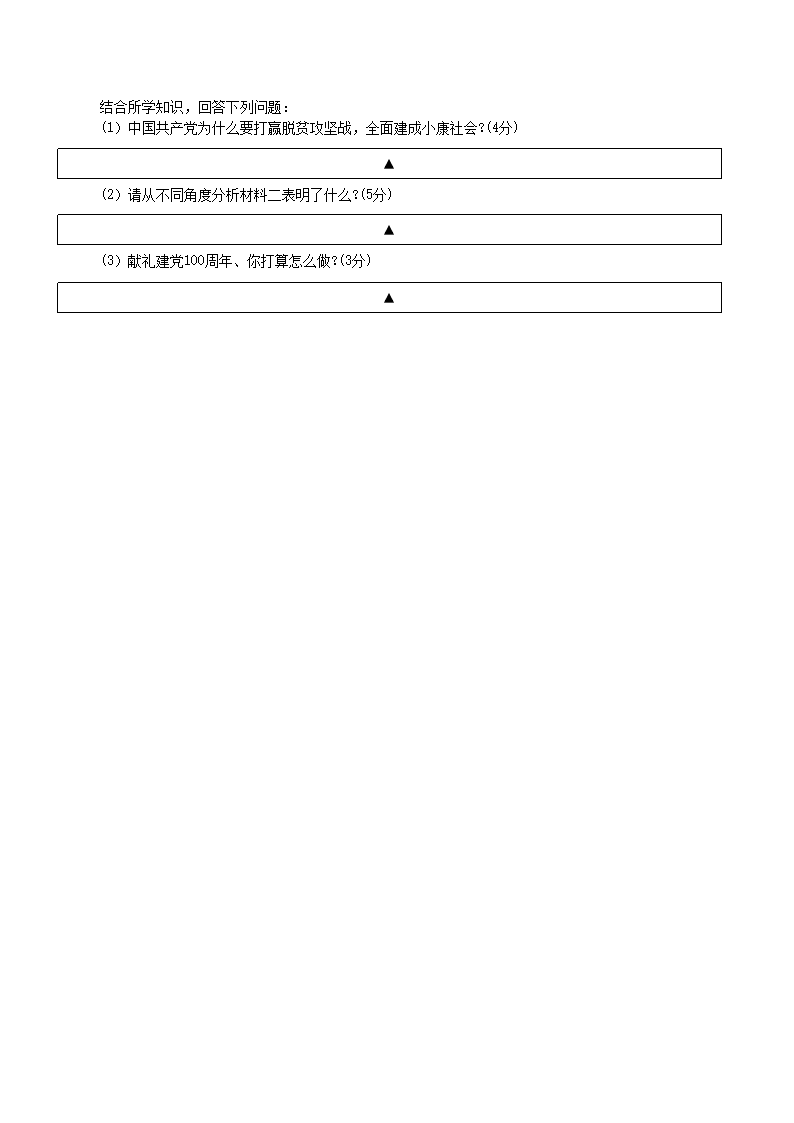 结合所学知识，回答下列问题：
(1) 中国共产党为什么要打赢脱贫攻坚战，全面建成小康社会?(4分)

▲

(2) 请从不同角度分析材料二表明了什么?(5分)

▲

(3) 献礼建党100周年、你打算怎么做?(3分)

▲